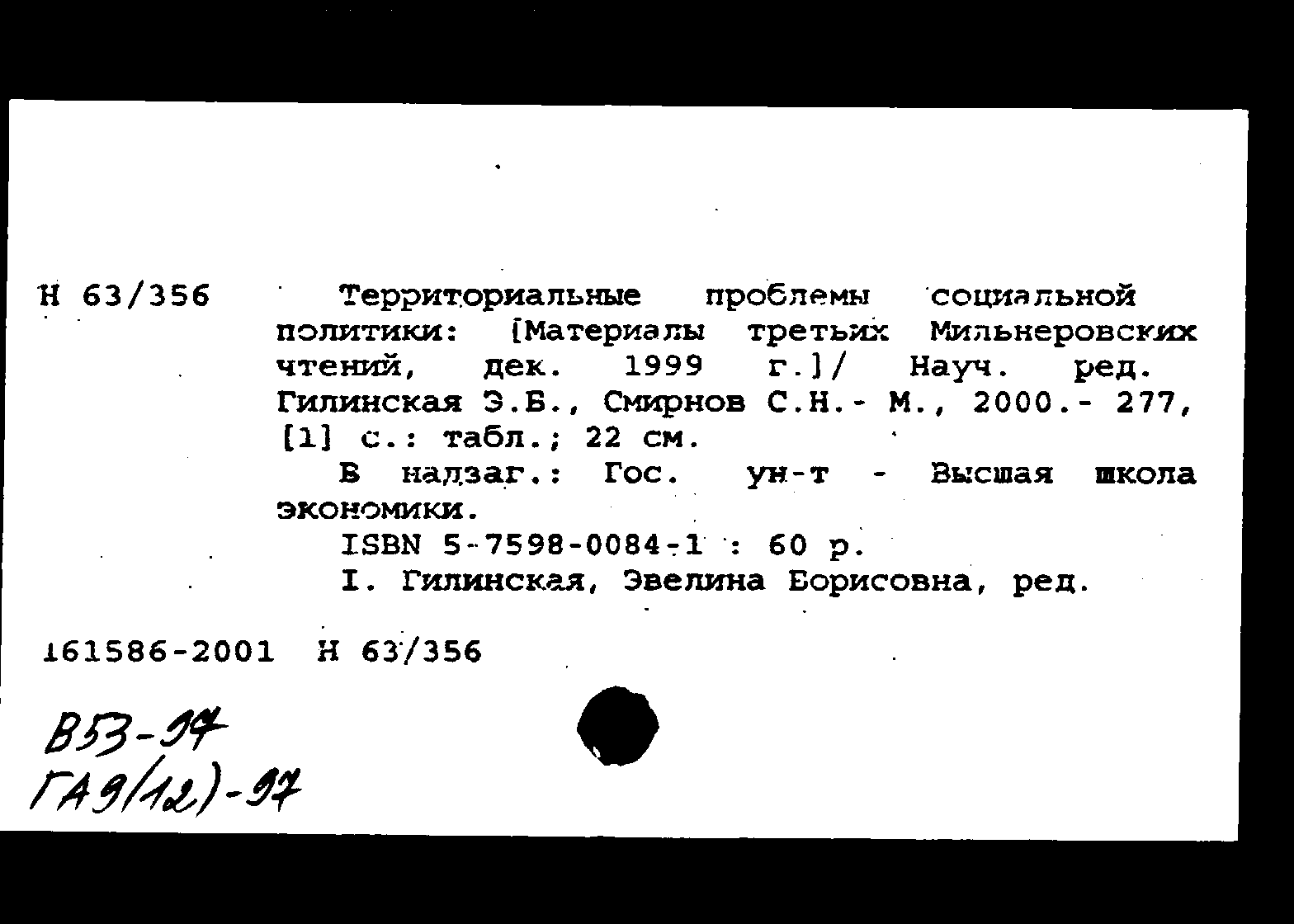 Н 63/356

Территориальные проблемы социальной политики: [Материалы третьих Мильнеровских чтений, дек. 1999 г.]/ Науч. ред. Гилинская Э.Б., Смирнов С.Н.- М., 2000.- 277, [1] с.: табл.; 22 см.

В надзаг.: Гос. ун-т - Высшая школа экономики.

ISBN 5-7598-0084-1 : 60 р.

I. Гилинская, Эвелина Борисовна, ред.

161586-2001 Н 63/356

В53-97
ГА9(12)-97